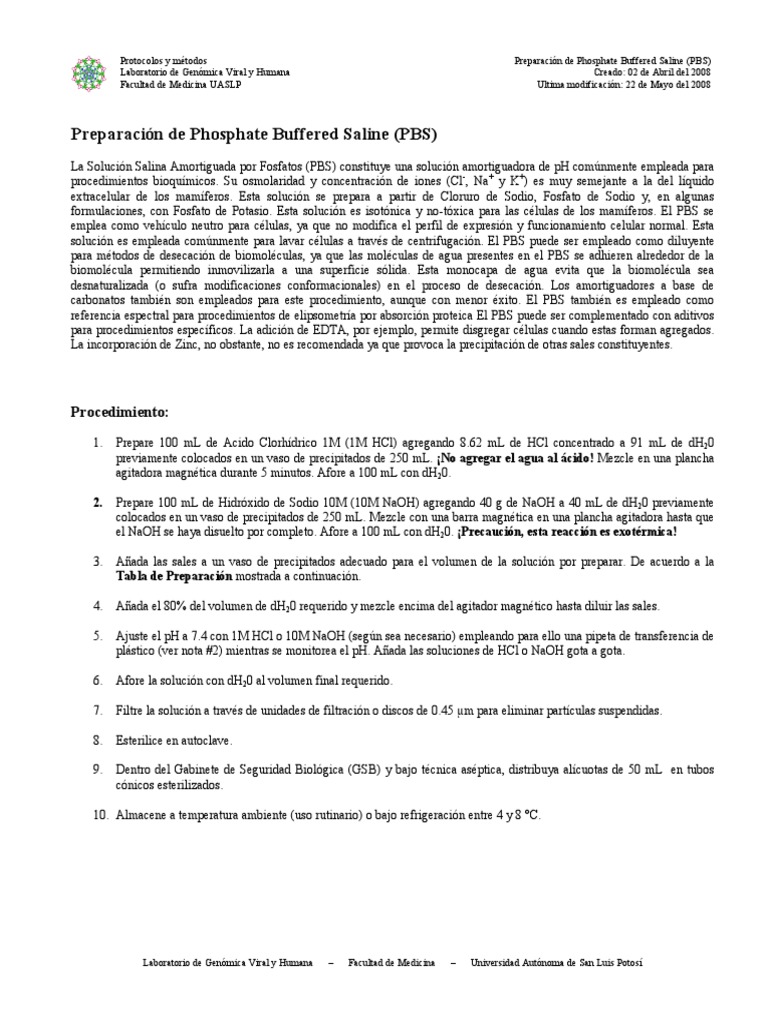 Protocolos y métodos
Laboratorio de Genómica Viral y Humana
Facultad de Medicina UASLP

Preparación de Phosphate Buffered Saline (PBS)
Creado: 02 de Abril del 2008
Ultima modificación: 22 de Mayo del 2008

Preparación de Phosphate Buffered Saline (PBS)

La Solución Salina Amortiguada por Fosfatos (PBS) constituye una solución amortiguadora de pH comúnmente empleada para procedimientos bioquímicos. Su osmolaridad y concentración de iones ($Cl^-$, $Na^+$ y $K^+$) es muy semejante a la del líquido extracelular de los mamíferos. Esta solución se prepara a partir de Cloruro de Sodio, Fosfato de Sodio y, en algunas formulaciones, con Fosfato de Potasio. Esta solución es isotónica y no-tóxica para las células de los mamíferos. El PBS se emplea como vehículo neutro para células, ya que no modifica el perfil de expresión y funcionamiento celular normal. Esta solución es empleada comúnmente para lavar células a través de centrifugación. El PBS puede ser empleado como diluyente para métodos de desecación de biomoléculas, ya que las moléculas de agua presentes en el PBS se adhieren alrededor de la biomolécula permitiendo inmovilizarla a una superficie sólida. Esta monocapa de agua evita que la biomolécula sea desnaturalizada (o sufra modificaciones conformacionales) en el proceso de desecación. Los amortiguadores a base de carbonatos también son empleados para este procedimiento, aunque con menor éxito. El PBS también es empleado como referencia espectral para procedimientos de elipsometría por absorción proteica El PBS puede ser complementado con aditivos para procedimientos específicos. La adición de EDTA, por ejemplo, permite disgregar células cuando estas forman agregados. La incorporación de Zinc, no obstante, no es recomendada ya que provoca la precipitación de otras sales constituyentes.

Procedimiento:

1. Prepare 100 mL de Acido Clorhídrico 1M (1M HCl) agregando 8.62 mL de HCl concentrado a 91 mL de $dH_20$ previamente colocados en un vaso de precipitados de 250 mL. ¡No agregar el agua al ácido! Mezcle en una plancha agitadora magnética durante 5 minutos. Afore a 100 mL con $dH_20$.

2. Prepare 100 mL de Hidróxido de Sodio 10M (10M NaOH) agregando 40 g de NaOH a 40 mL de $dH_20$ previamente colocados en un vaso de precipitados de 250 mL. Mezcle con una barra magnética en una plancha agitadora hasta que el NaOH se haya disuelto por completo. Afore a 100 mL con $dH_20$. ¡Precaución, esta reacción es exotérmica!

3. Añada las sales a un vaso de precipitados adecuado para el volumen de la solución por preparar. De acuerdo a la Tabla de Preparación mostrada a continuación.

4. Añada el 80% del volumen de $dH_20$ requerido y mezcle encima del agitador magnético hasta diluir las sales.

5. Ajuste el pH a 7.4 con 1M HCl o 10M NaOH (según sea necesario) empleando para ello una pipeta de transferencia de plástico (ver nota #2) mientras se monitorea el pH. Añada las soluciones de HCl o NaOH gota a gota.

6. Afore la solución con $dH_20$ al volumen final requerido.

7. Filtre la solución a través de unidades de filtración o discos de 0.45 µm para eliminar partículas suspendidas.

8. Esterilice en autoclave.

9. Dentro del Gabinete de Seguridad Biológica (GSB) y bajo técnica aséptica, distribuya alícuotas de 50 mL en tubos cónicos esterilizados.

10. Almacene a temperatura ambiente (uso rutinario) o bajo refrigeración entre 4 y 8 °C.

Laboratorio de Genómica Viral y Humana – Facultad de Medicina – Universidad Autónoma de San Luis Potosí